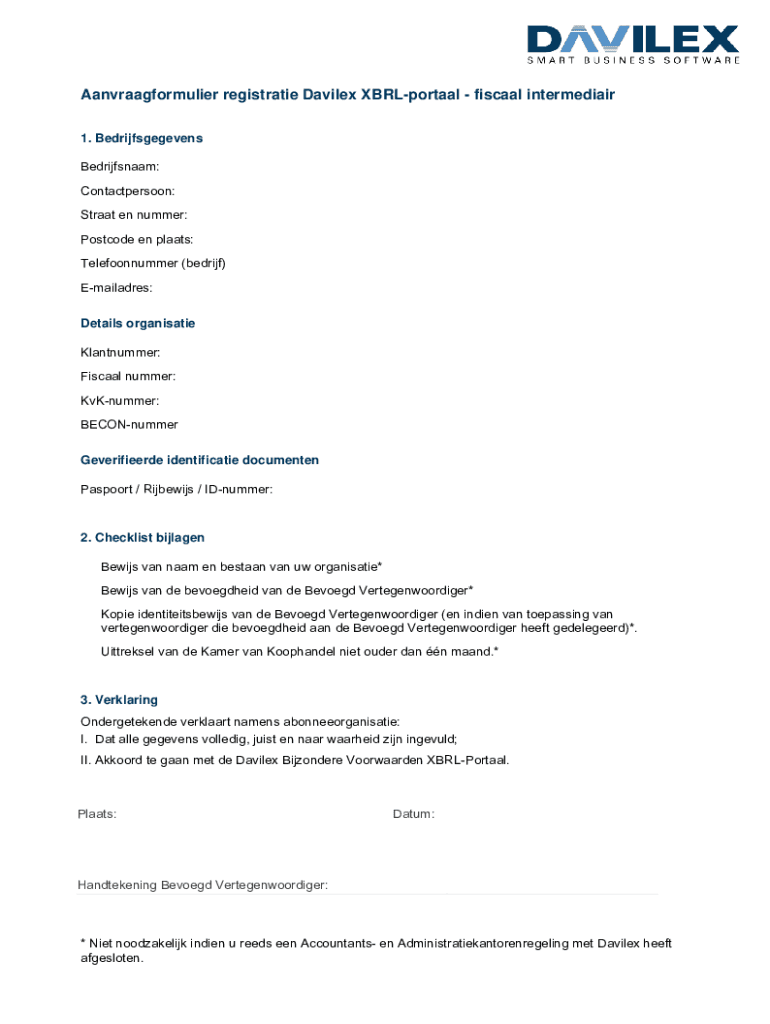 DAVILEX
SMART BUSINESS SOFTWARE

Aanvraagformulier registratie Davilex XBRL-portaal - fiscaal intermediair

1. Bedrijfsgegevens

Bedrijfsnaam:

Contactpersoon:

Straat en nummer:

Postcode en plaats:

Telefoonnummer (bedrijf)

E-mailadres:

Details organisatie

Klantnummer:

Fiscaal nummer:

KvK-nummer:

BECON-nummer

Geverifieerde identificatie documenten

Paspoort / Rijbewijs / ID-nummer:

2. Checklist bijlagen

Bewijs van naam en bestaan van uw organisatie*

Bewijs van de bevoegdheid van de Bevoegd Vertegenwoordiger*

Kopie identiteitsbewijs van de Bevoegd Vertegenwoordiger (en indien van toepassing van vertegenwoordiger die bevoegdheid aan de Bevoegd Vertegenwoordiger heeft gedelegeerd)*.

Uittreksel van de Kamer van Koophandel niet ouder dan één maand.*

3. Verklaring

Ondergetekende verklaart namens abonneeorganisatie:
I. Dat alle gegevens volledig, juist en naar waarheid zijn ingevuld;
II. Akkoord te gaan met de Davilex Bijzondere Voorwaarden XBRL-Portaal.

Plaats:

Datum:

Handtekening Bevoegd Vertegenwoordiger:

* Niet noodzakelijk indien u reeds een Accountants- en Administratiekantorenregeling met Davilex heeft afgesloten.